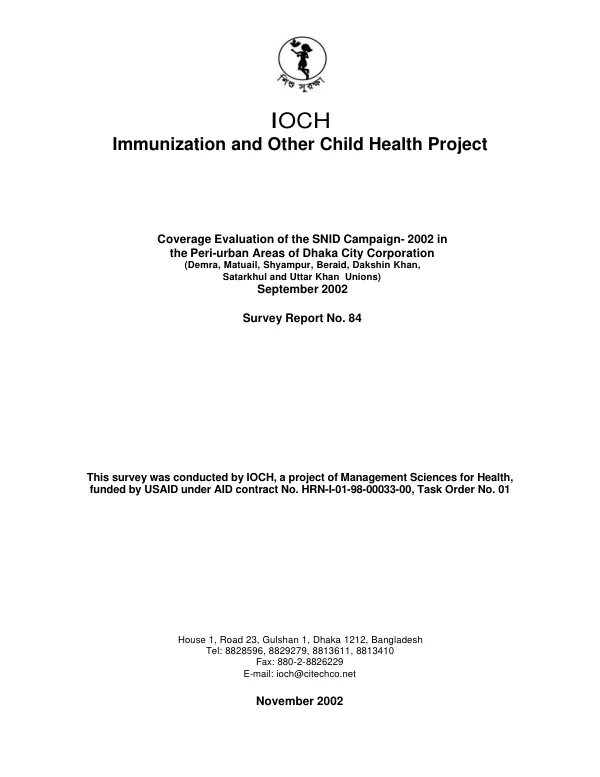 শিশু সুরক্ষা

IOCH
Immunization and Other Child Health Project

Coverage Evaluation of the SNID Campaign- 2002 in the Peri-urban Areas of Dhaka City Corporation
(Demra, Matuail, Shyampur, Beraid, Dakshin Khan, Satarkhul and Uttar Khan Unions)
September 2002

Survey Report No. 84

This survey was conducted by IOCH, a project of Management Sciences for Health, funded by USAID under AID contract No. HRN-I-01-98-00033-00, Task Order No. 01

House 1, Road 23, Gulshan 1, Dhaka 1212, Bangladesh
Tel: 8828596, 8829279, 8813611, 8813410
Fax: 880-2-8826229
E-mail: ioch@citechco.net

November 2002